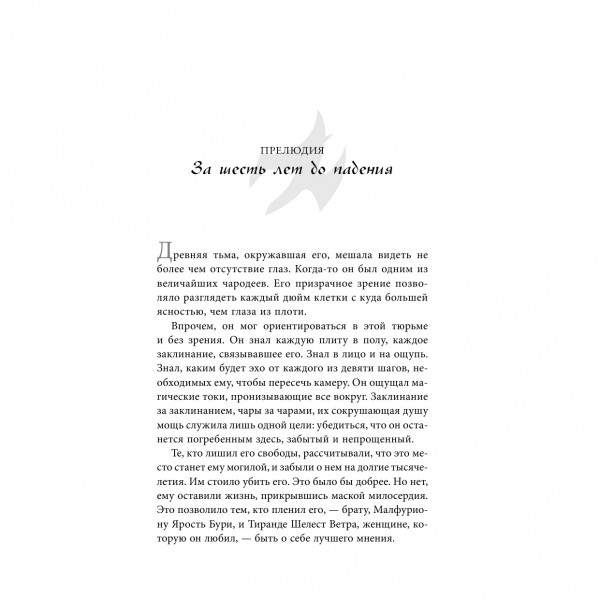 ПРЕЛЮДИЯ
За шесть лет до падения

Древняя тьма, окружавшая его, мешала видеть не более чем отсутствие глаз. Когда-то он был одним из величайших чародеев. Его призрачное зрение позволяло разглядеть каждый дюйм клетки с куда большей ясностью, чем глаза из плоти.

Впрочем, он мог ориентироваться в этой тюрьме и без зрения. Он знал каждую плиту в полу, каждое заклинание, связывавшее его. Знал в лицо и на ощупь. Знал, каким будет эхо от каждого из девяти шагов, необходимых ему, чтобы пересечь камеру. Он ощущал магические токи, пронизывающие все вокруг. Заклинание за заклинанием, чары за чарами, их сокрушающая душу мощь служила лишь одной цели: убедиться, что он останется погребенным здесь, забытый и непрощенный.

Те, кто лишил его свободы, рассчитывали, что это место станет ему могилой, и забыли о нем на долгие тысячелетия. Им стоило убить его. Это было бы добрее. Но нет, ему оставили жизнь, прикрывшись маской милосердия. Это позволило тем, кто пленил его, — брату, Малфуриону Ярость Бури, и Тиранде Шелест Ветра, женщине, которую он любил, — быть о себе лучшего мнения.